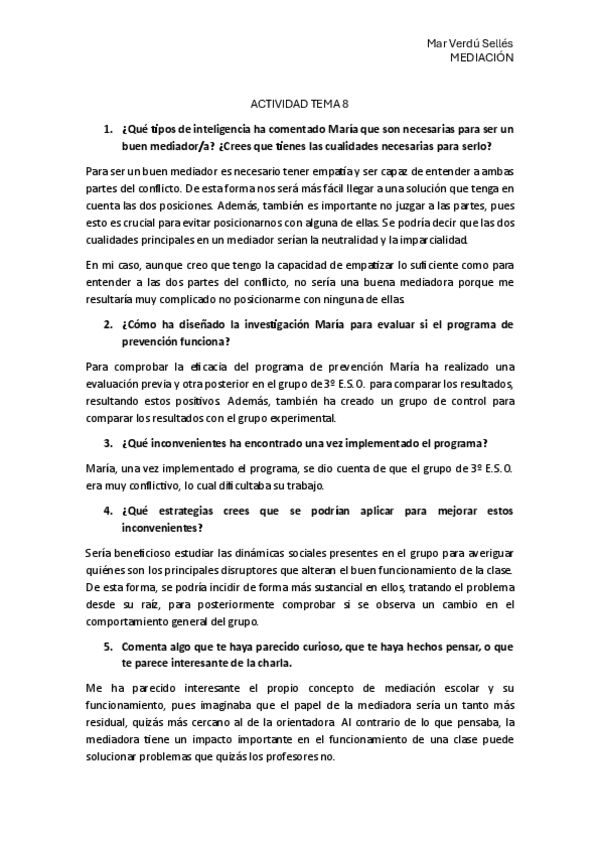 Mar Verdú Sellés
MEDIACIÓN

ACTIVIDAD TEMA 8

1. ¿Qué tipos de inteligencia ha comentado María que son necesarias para ser un buen mediador/a? ¿Crees que tienes las cualidades necesarias para serlo?

Para ser un buen mediador es necesario tener empatía y ser capaz de entender a ambas partes del conflicto. De esta forma nos será más fácil llegar a una solución que tenga en cuenta las dos posiciones. Además, también es importante no juzgar a las partes, pues esto es crucial para evitar posicionarnos con alguna de ellas. Se podría decir que las dos cualidades principales en un mediador serían la neutralidad y la imparcialidad.

En mi caso, aunque creo que tengo la capacidad de empatizar lo suficiente como para entender a las dos partes del conflicto, no sería una buena mediadora porque me resultaría muy complicado no posicionarme con ninguna de ellas.

2. ¿Cómo ha diseñado la investigación María para evaluar si el programa de prevención funciona?

Para comprobar la eficacia del programa de prevención María ha realizado una evaluación previa y otra posterior en el grupo de 3º E.S.O. para comparar los resultados, resultando estos positivos. Además, también ha creado un grupo de control para comparar los resultados con el grupo experimental.

3. ¿Qué inconvenientes ha encontrado una vez implementado el programa?

María, una vez implementado el programa, se dio cuenta de que el grupo de 3º E.S.O. era muy conflictivo, lo cual dificultaba su trabajo.

4. ¿Qué estrategias crees que se podrían aplicar para mejorar estos inconvenientes?

Sería beneficioso estudiar las dinámicas sociales presentes en el grupo para averiguar quiénes son los principales disruptores que alteran el buen funcionamiento de la clase. De esta forma, se podría incidir de forma más sustancial en ellos, tratando el problema desde su raíz, para posteriormente comprobar si se observa un cambio en el comportamiento general del grupo.

5. Comenta algo que te haya parecido curioso, que te haya hechos pensar, o que te parece interesante de la charla.

Me ha parecido interesante el propio concepto de mediación escolar y su funcionamiento, pues imaginaba que el papel de la mediadora sería un tanto más residual, quizás más cercano al de la orientadora. Al contrario de lo que pensaba, la mediadora tiene un impacto importante en el funcionamiento de una clase puede solucionar problemas que quizás los profesores no.